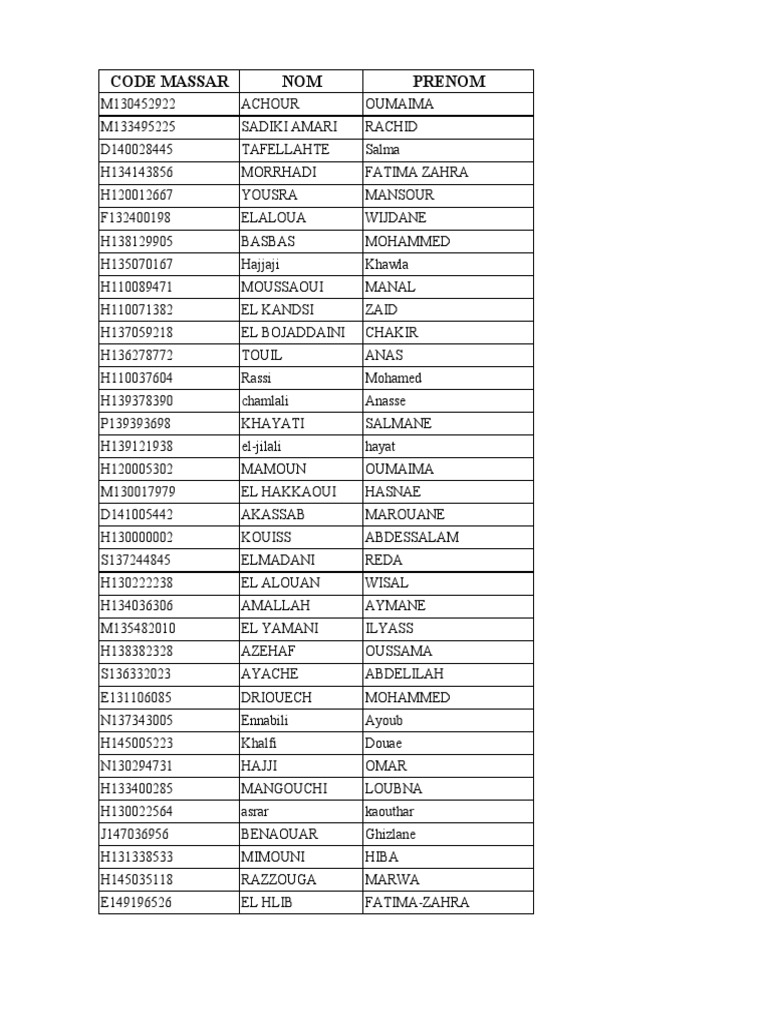 | CODE MASSAR | NOM | PRENOM |
|---|---|---|
| M130452922 | ACHOUR | OUMAIMA |
| M133495225 | SADIKI AMARI | RACHID |
| D140028445 | TAFELLAHTE | Salma |
| H134143856 | MORRHADI | FATIMA ZAHRA |
| H120012667 | YOUSRA | MANSOUR |
| F132400198 | ELALOUA | WIJDANE |
| H138129905 | BASBAS | MOHAMMED |
| H135070167 | Hajjaji | Khawla |
| H110089471 | MOUSSAOUI | MANAL |
| H110071382 | EL KANDSI | ZAID |
| H137059218 | EL BOJADDAINI | CHAKIR |
| H136278772 | TOUIL | ANAS |
| H110037604 | Rassi | Mohamed |
| H139378390 | chamlali | Anasse |
| P139393698 | KHAYATI | SALMANE |
| H139121938 | el-jilali | hayat |
| H120005302 | MAMOUN | OUMAIMA |
| M130017979 | EL HAKKAOUI | HASNAE |
| D141005442 | AKASSAB | MAROUANE |
| H130000002 | KOUISS | ABDESSALAM |
| S137244845 | ELMADANI | REDA |
| H130222238 | EL ALOUAN | WISAL |
| H134036306 | AMALLAH | AYMANE |
| M135482010 | EL YAMANI | ILYASS |
| H138382328 | AZEHAF | OUSSAMA |
| S136332023 | AYACHE | ABDELILAH |
| E131106085 | DRIOUECH | MOHAMMED |
| N137343005 | Ennabili | Ayoub |
| H145005223 | Khalfi | Douae |
| N130294731 | HAJJI | OMAR |
| H133400285 | MANGOUCHI | LOUBNA |
| H130022564 | asrar | kaouthar |
| J147036956 | BENAOUAR | Ghizlane |
| H131338533 | MIMOUNI | HIBA |
| H145035118 | RAZZOUGA | MARWA |
| E149196526 | EL HLIB | FATIMA-ZAHRA |